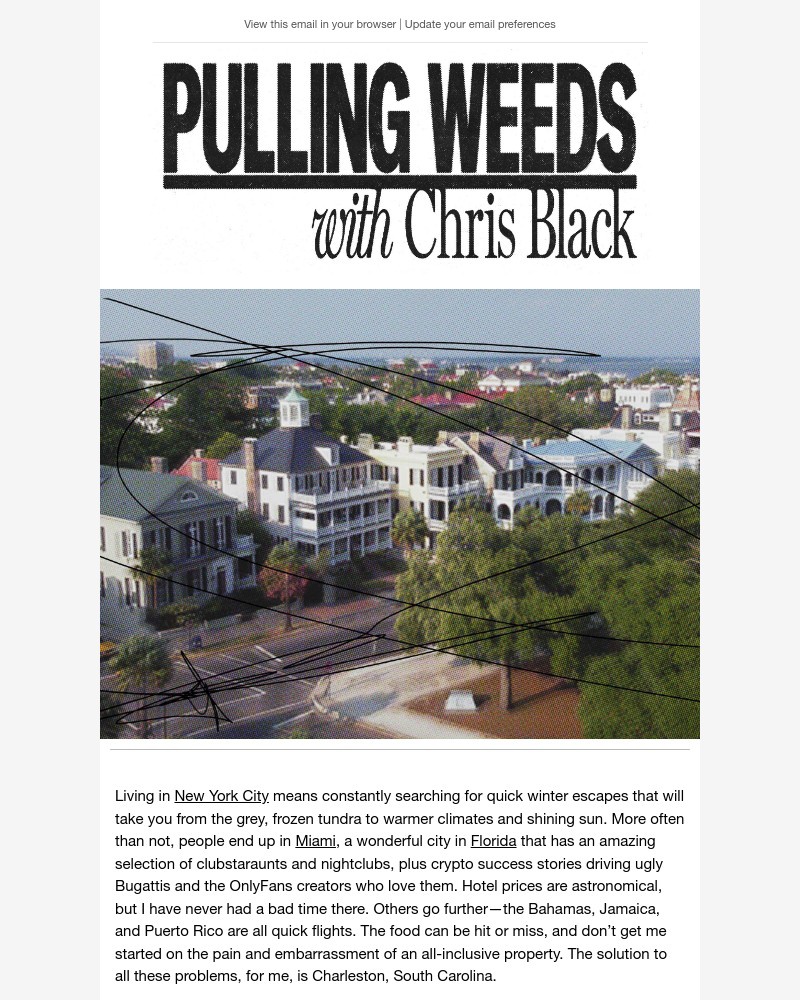 View this email in your browser | Update your email preferences

PULLING WEEDS
with Chris Black

Living in New York City means constantly searching for quick winter escapes that will take you from the grey, frozen tundra to warmer climates and shining sun. More often than not, people end up in Miami, a wonderful city in Florida that has an amazing selection of clubstaraunts and nightclubs, plus crypto success stories driving ugly Bugattis and the OnlyFans creators who love them. Hotel prices are astronomical, but I have never had a bad time there. Others go further—the Bahamas, Jamaica, and Puerto Rico are all quick flights. The food can be hit or miss, and don't get me started on the pain and embarrassment of an all-inclusive property. The solution to all these problems, for me, is Charleston, South Carolina.